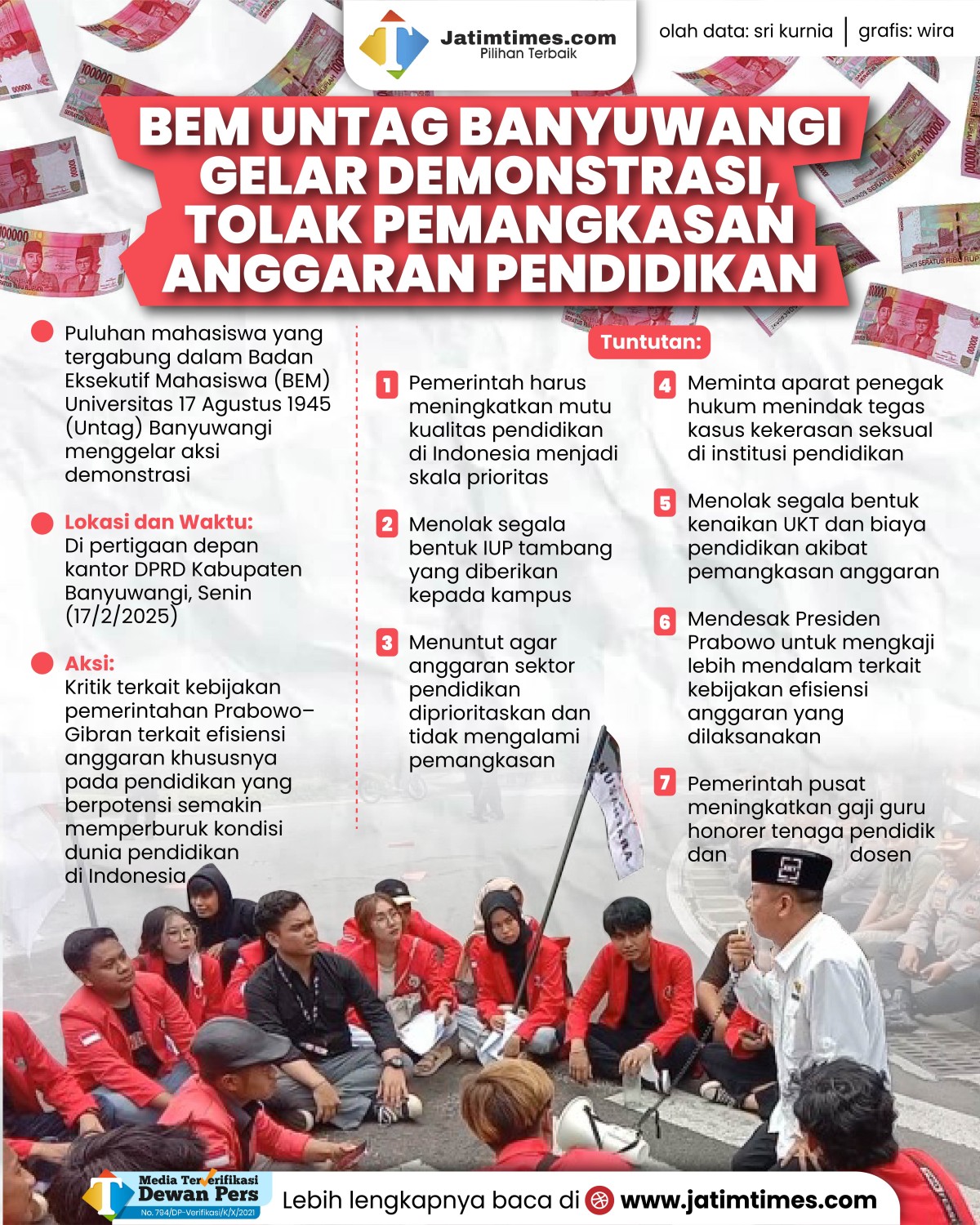 Jatimtimes.com
Pilihan Terbaik

olah data: sri kurnia | grafis: wira

BEM UNTAG BANYUWANGI GELAR DEMONSTRASI, TOLAK PEMANGKASAN ANGGARAN PENDIDIKAN

Puluhan mahasiswa yang tergabung dalam Badan Eksekutif Mahasiswa (BEM) Universitas 17 Agustus 1945 (Untag) Banyuwangi menggelar aksi demonstrasi

Lokasi dan Waktu:
Di pertigaan depan kantor DPRD Kabupaten Banyuwangi, Senin (17/2/2025)

Aksi:
Kritik terkait kebijakan pemerintahan Prabowo–Gibran terkait efisiensi anggaran khususnya pada pendidikan yang berpotensi semakin memperburuk kondisi dunia pendidikan di Indonesia

Tuntutan:

1 Pemerintah harus meningkatkan mutu kualitas pendidikan di Indonesia menjadi skala prioritas

2 Menolak segala bentuk IUP tambang yang diberikan kepada kampus

3 Menuntut agar anggaran sektor pendidikan diprioritaskan dan tidak mengalami pemangkasan

4 Meminta aparat penegak hukum menindak tegas kasus kekerasan seksual di institusi pendidikan

5 Menolak segala bentuk kenaikan UKT dan biaya pendidikan akibat pemangkasan anggaran

6 Mendesak Presiden Prabowo untuk mengkaji lebih mendalam terkait kebijakan efisiensi anggaran yang dilaksanakan

7 Pemerintah pusat meningkatkan gaji guru honorer tenaga pendidik dan dosen

Media Terverifikasi Dewan Pers
No. 794/DP-Verifikasi/K/X/2021

Lebih lengkapnya baca di www.jatimtimes.com